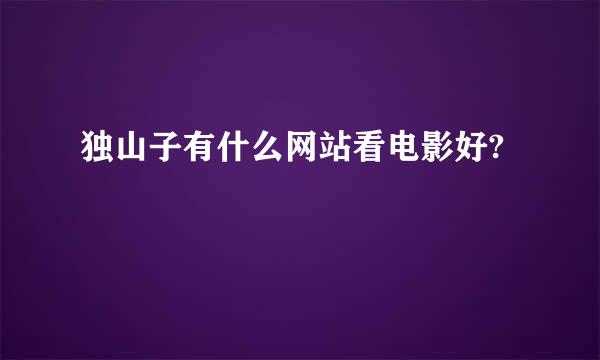 独山子有什么网站看电影好?